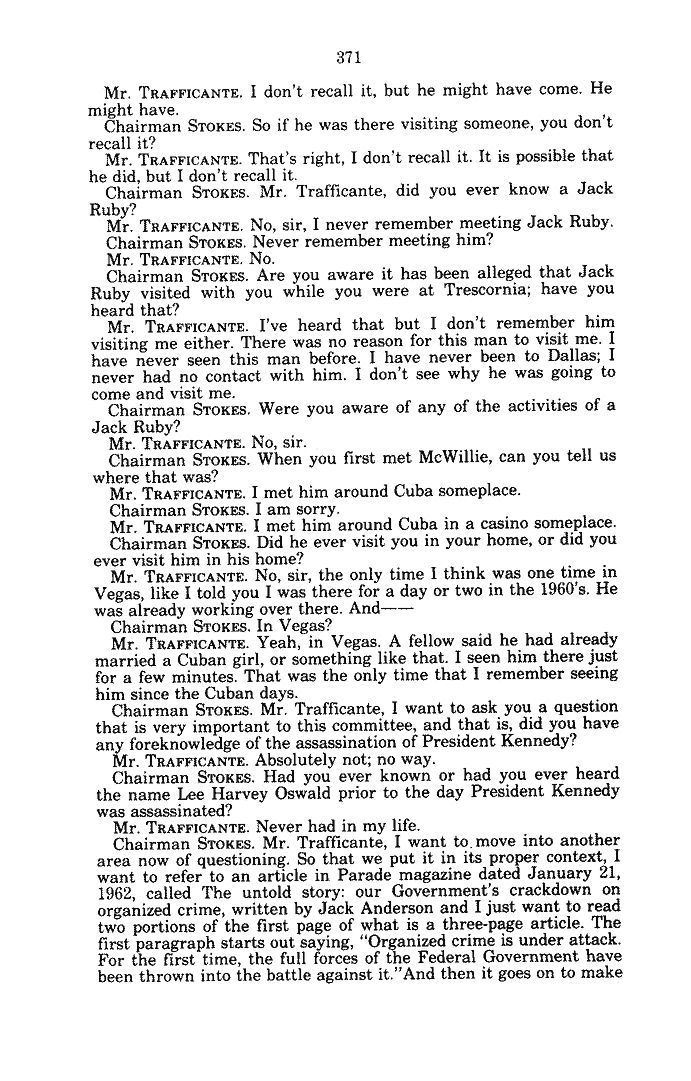 371

Mr. TRAFFICANTE. I don't recall it, but he might have come. He might have.

Chairman STOKES. So if he was there visiting someone, you don't recall it?

Mr. TRAFFICANTE. That's right, I don't recall it. It is possible that he did, but I don't recall it.

Chairman STOKES. Mr. Trafficante, did you ever know a Jack Ruby?

Mr. TRAFFICANTE. No, sir, I never remember meeting Jack Ruby.

Chairman STOKES. Never remember meeting him?

Mr. TRAFFICANTE. No.

Chairman STOKES. Are you aware it has been alleged that Jack Ruby visited with you while you were at Trescornia; have you heard that?

Mr. TRAFFICANTE. I've heard that but I don't remember him visiting me either. There was no reason for this man to visit me. I have never seen this man before. I have never been to Dallas; I never had no contact with him. I don't see why he was going to come and visit me.

Chairman STOKES. Were you aware of any of the activities of a Jack Ruby?

Mr. TRAFFICANTE. No, sir.

Chairman STOKES. When you first met McWillie, can you tell us where that was?

Mr. TRAFFICANTE. I met him around Cuba someplace.

Chairman STOKES. I am sorry.

Mr. TRAFFICANTE. I met him around Cuba in a casino someplace.

Chairman STOKES. Did he ever visit you in your home, or did you ever visit him in his home?

Mr. TRAFFICANTE. No, sir, the only time I think was one time in Vegas, like I told you I was there for a day or two in the 1960's. He was already working over there. And——

Chairman STOKES. In Vegas?

Mr. TRAFFICANTE. Yeah, in Vegas. A fellow said he had already married a Cuban girl, or something like that. I seen him there just for a few minutes. That was the only time that I remember seeing him since the Cuban days.

Chairman STOKES. Mr. Trafficante, I want to ask you a question that is very important to this committee, and that is, did you have any foreknowledge of the assassination of President Kennedy?

Mr. TRAFFICANTE. Absolutely not; no way.

Chairman STOKES. Had you ever known or had you ever heard the name Lee Harvey Oswald prior to the day President Kennedy was assassinated?

Mr. TRAFFICANTE. Never had in my life.

Chairman STOKES. Mr. Trafficante, I want to move into another area now of questioning. So that we put it in its proper context, I want to refer to an article in Parade magazine dated January 21, 1962, called The untold story: our Government's crackdown on organized crime, written by Jack Anderson and I just want to read two portions of the first page of what is a three-page article. The first paragraph starts out saying, "Organized crime is under attack. For the first time, the full forces of the Federal Government have been thrown into the battle against it."And then it goes on to make